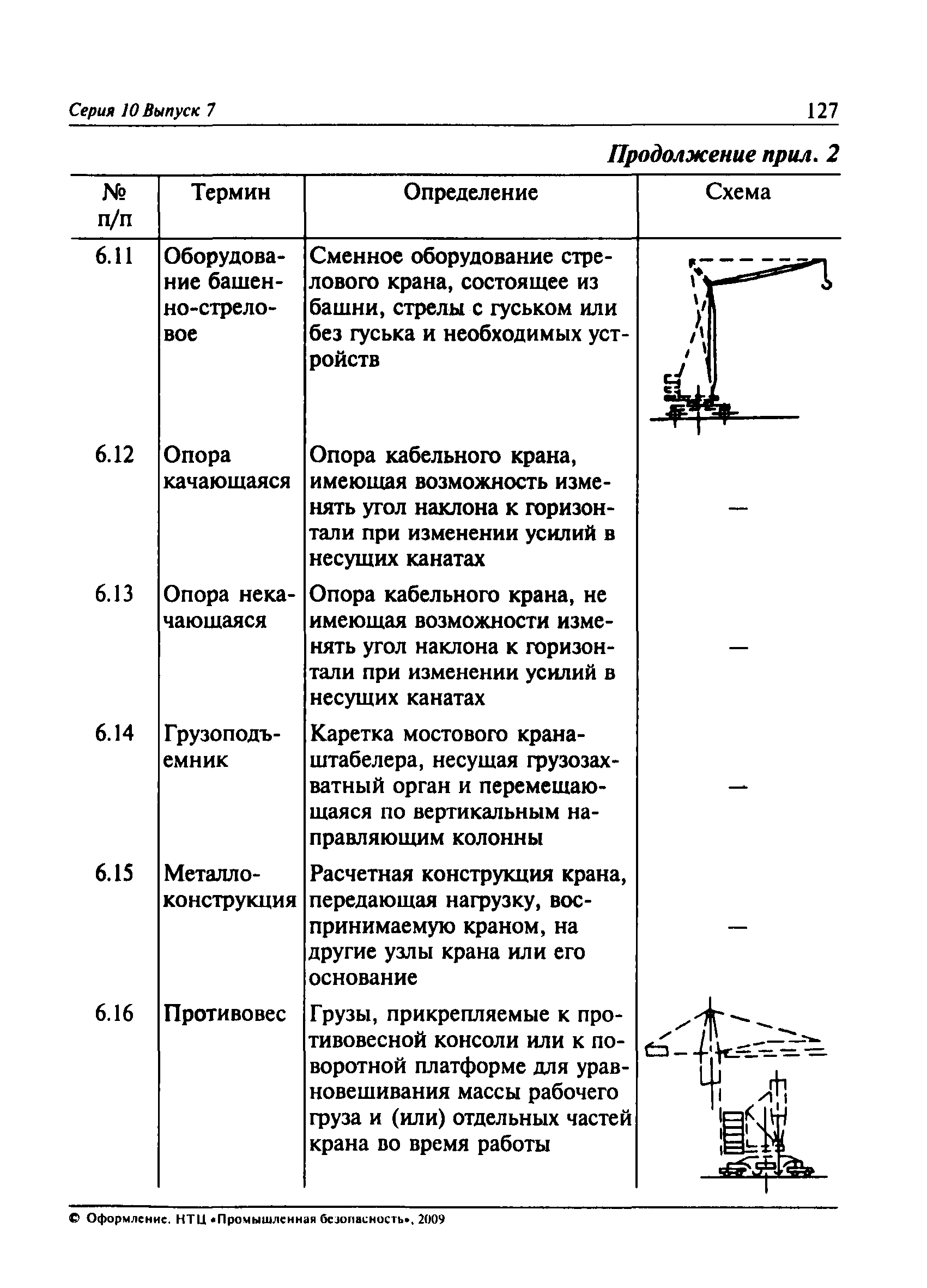 Серия 10 Выпуск 7

127

Продолжение прил. 2

| № п/п | Термин | Определение | Схема |
|---|---|---|---|
| 6.11 | Оборудование башенно-стреловое | Сменное оборудование стрелового крана, состоящее из башни, стрелы с гуськом или без гуська и необходимых устройств | |
| 6.12 | Опора качающаяся | Опора кабельного крана, имеющая возможность изменять угол наклона к горизонтали при изменении усилий в несущих канатах | — |
| 6.13 | Опора некачающаяся | Опора кабельного крана, не имеющая возможности изменять угол наклона к горизонтали при изменении усилий в несущих канатах | — |
| 6.14 | Грузоподъемник | Каретка мостового крана-штабелера, несущая грузозахватный орган и перемещающаяся по вертикальным направляющим колонны | — |
| 6.15 | Металлоконструкция | Расчетная конструкция крана, передающая нагрузку, воспринимаемую краном, на другие узлы крана или его основание | — |
| 6.16 | Противовес | Грузы, прикрепляемые к противовесной консоли или к поворотной платформе для уравновешивания массы рабочего груза и (или) отдельных частей крана во время работы | |

© Оформление. НТЦ «Промышленная безопасность», 2009